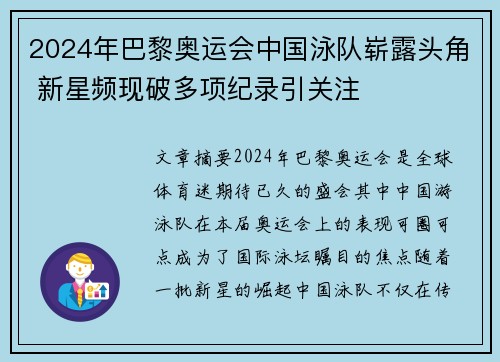 2024年巴黎奥运会中国泳队崭露头角 新星频现破多项纪录引关注

文章摘要2024年巴黎奥运会是全球体育迷期待已久的盛会其中中国游泳队在本届奥运会上的表现可圈可点成为了国际泳坛瞩目的焦点随着一批新星的崛起中国泳队不仅在传